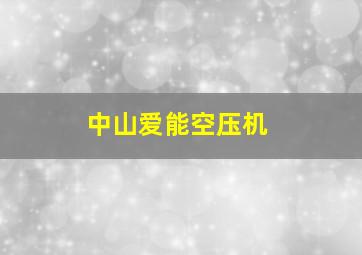 中山爱能空压机